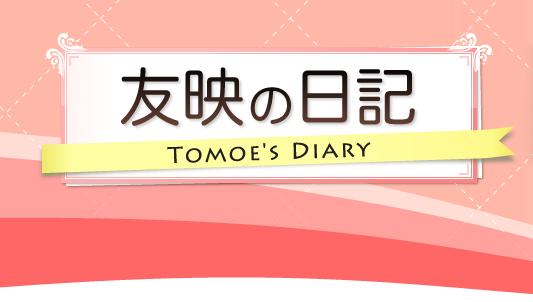 友映の日記

TOMOE'S DIARY